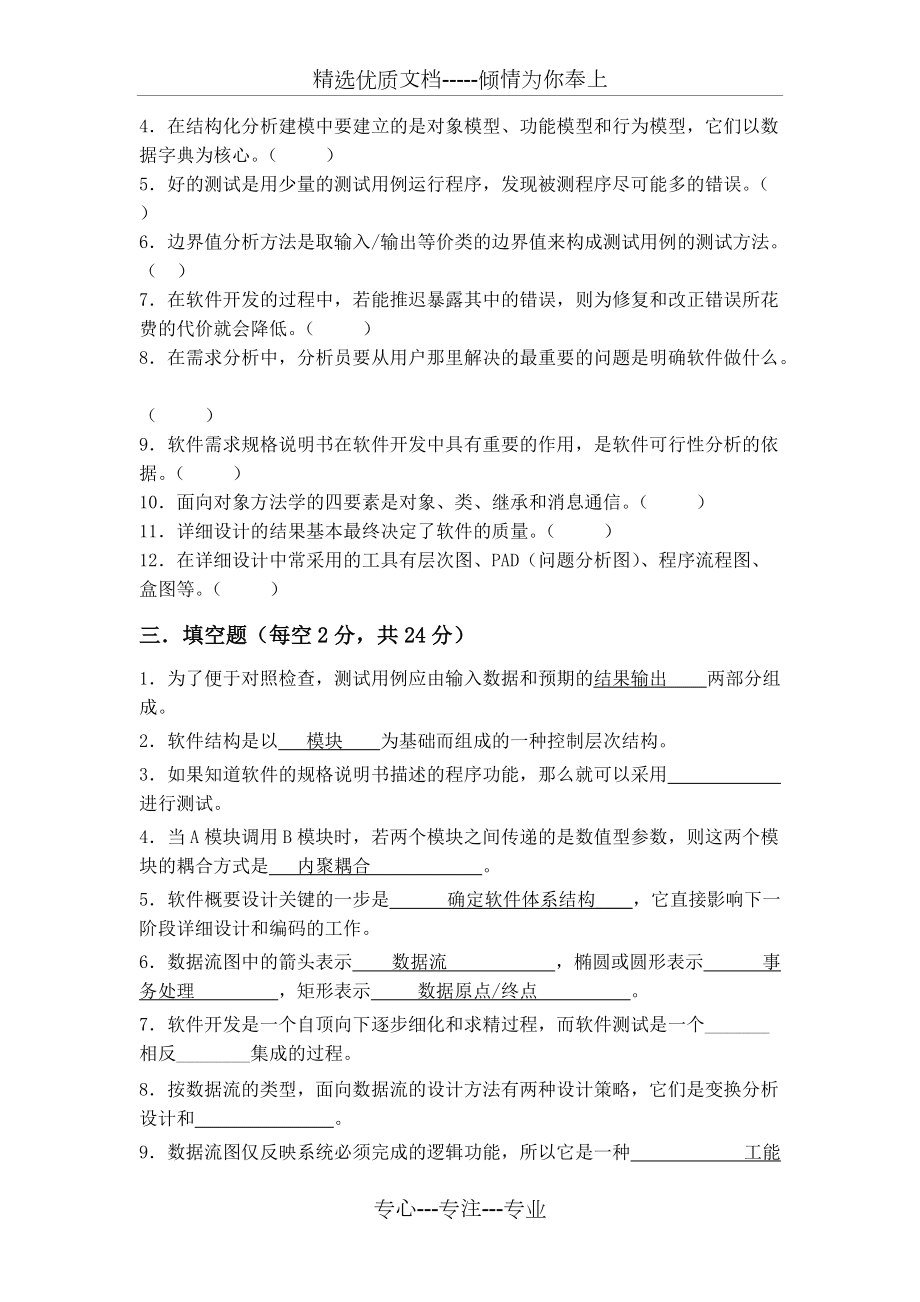 精选优质文档-----倾情为你奉上

4．在结构化分析建模中要建立的是对象模型、功能模型和行为模型，它们以数据字典为核心。（　　）

5．好的测试是用少量的测试用例运行程序，发现被测程序尽可能多的错误。（　　）

6．边界值分析方法是取输入/输出等价类的边界值来构成测试用例的测试方法。（　）

7．在软件开发的过程中，若能推迟暴露其中的错误，则为修复和改正错误所花费的代价就会降低。（　　）

8．在需求分析中，分析员要从用户那里解决的最重要的问题是明确软件做什么。

（　　）

9．软件需求规格说明书在软件开发中具有重要的作用，是软件可行性分析的依据。（　　）

10．面向对象方法学的四要素是对象、类、继承和消息通信。（　　）

11．详细设计的结果基本最终决定了软件的质量。（　　）

12．在详细设计中常采用的工具有层次图、PAD（问题分析图）、程序流程图、盒图等。（　　）

三．填空题（每空 2 分，共 24 分）

1．为了便于对照检查，测试用例应由输入数据和预期的结果输出____两部分组成。

2．软件结构是以___模块____为基础而组成的一种控制层次结构。

3．如果知道软件的规格说明书描述的程序功能，那么就可以采用____________进行测试。

4．当 A 模块调用 B 模块时，若两个模块之间传递的是数值型参数，则这两个模块的耦合方式是___内聚耦合____________。

5．软件概要设计关键的一步是______确定软件体系结构____，它直接影响下一阶段详细设计和编码的工作。

6．数据流图中的箭头表示____数据流____________，椭圆或圆形表示______事务处理_________，矩形表示_____数据原点/终点__________。

7．软件开发是一个自顶向下逐步细化和求精过程，而软件测试是一个_______相反________集成的过程。

8．按数据流的类型，面向数据流的设计方法有两种设计策略，它们是变换分析设计和_______________。

9．数据流图仅反映系统必须完成的逻辑功能，所以它是一种____________工能

专心---专注---专业